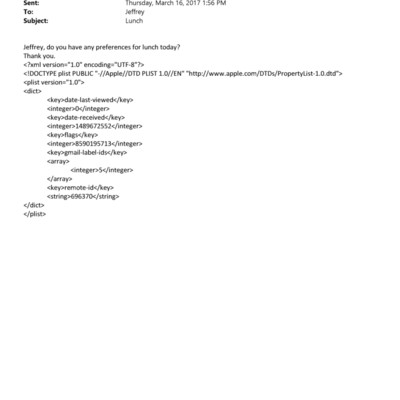 Sent: Thursday, March 16, 2017 1:56 PM
To: Jeffrey
Subject: Lunch

Jeffrey, do you have any preferences for lunch today?
Thank you.
<?xml version="1.0" encoding="UTF-8"?>
<!DOCTYPE plist PUBLIC "-//Apple//DTD PLIST 1.0//EN" "http://www.apple.com/DTDs/PropertyList-1.0.dtd">
<plist version="1.0">
<dict>
<key>date-last-viewed</key>
<integer>0</integer>
<key>date-received</key>
<integer>1489672552</integer>
<key>flags</key>
<integer>8590195713</integer>
<key>gmail-label-ids</key>
<array>
<integer>5</integer>
</array>
<key>remote-id</key>
<string>696370</string>
</dict>
</plist>